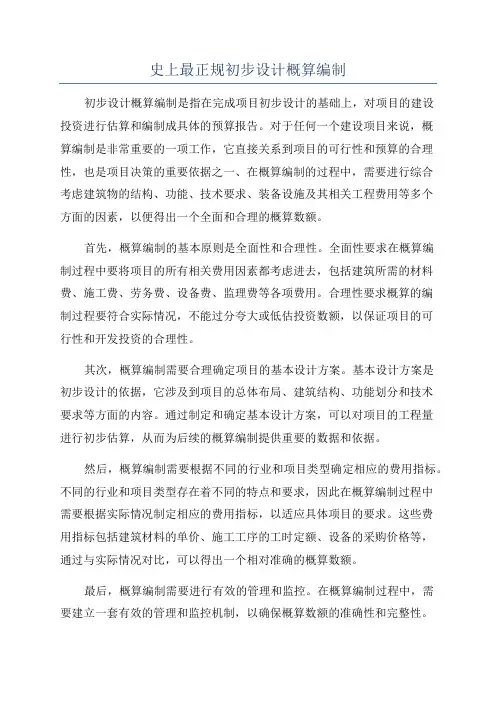 史上最正规初步设计概算编制

初步设计概算编制是指在完成项目初步设计的基础上，对项目的建设投资进行估算和编制成具体的预算报告。对于任何一个建设项目来说，概算编制是非常重要的一项工作，它直接关系到项目的可行性和预算的合理性，也是项目决策的重要依据之一、在概算编制的过程中，需要进行综合考虑建筑物的结构、功能、技术要求、装备设施及其相关工程费用等多个方面的因素，以便得出一个全面和合理的概算数额。

首先，概算编制的基本原则是全面性和合理性。全面性要求在概算编制过程中要将项目的所有相关费用因素都考虑进去，包括建筑所需的材料费、施工费、劳务费、设备费、监理费等各项费用。合理性要求概算的编制过程要符合实际情况，不能过分夸大或低估投资数额，以保证项目的可行性和开发投资的合理性。

其次，概算编制需要合理确定项目的基本设计方案。基本设计方案是初步设计的依据，它涉及到项目的总体布局、建筑结构、功能划分和技术要求等方面的内容。通过制定和确定基本设计方案，可以对项目的工程量进行初步估算，从而为后续的概算编制提供重要的数据和依据。

然后，概算编制需要根据不同的行业和项目类型确定相应的费用指标。不同的行业和项目类型存在着不同的特点和要求，因此在概算编制过程中需要根据实际情况制定相应的费用指标，以适应具体项目的要求。这些费用指标包括建筑材料的单价、施工工序的工时定额、设备的采购价格等，通过与实际情况对比，可以得出一个相对准确的概算数额。

最后，概算编制需要进行有效的管理和监控。在概算编制过程中，需要建立一套有效的管理和监控机制，以确保概算数额的准确性和完整性。